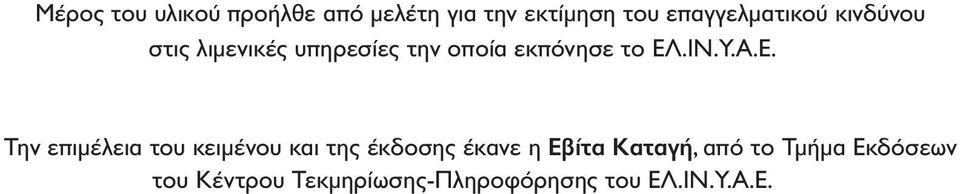 Μέρος του υλικού προήλθε από μελέτη για την εκτίμηση του επαγγελματικού κινδύνου στις λιμενικές υπηρεσίες την οποία εκπόνησε το ΕΛ.ΙΝ.Υ.Α.Ε.

Την επιμέλεια του κειμένου και της έκδοσης έκανε η Εβίτα Καταγή, από το Τμήμα Εκδόσεων του Κέντρου Τεκμηρίωσης-Πληροφόρησης του ΕΛ.ΙΝ.Υ.Α.Ε.